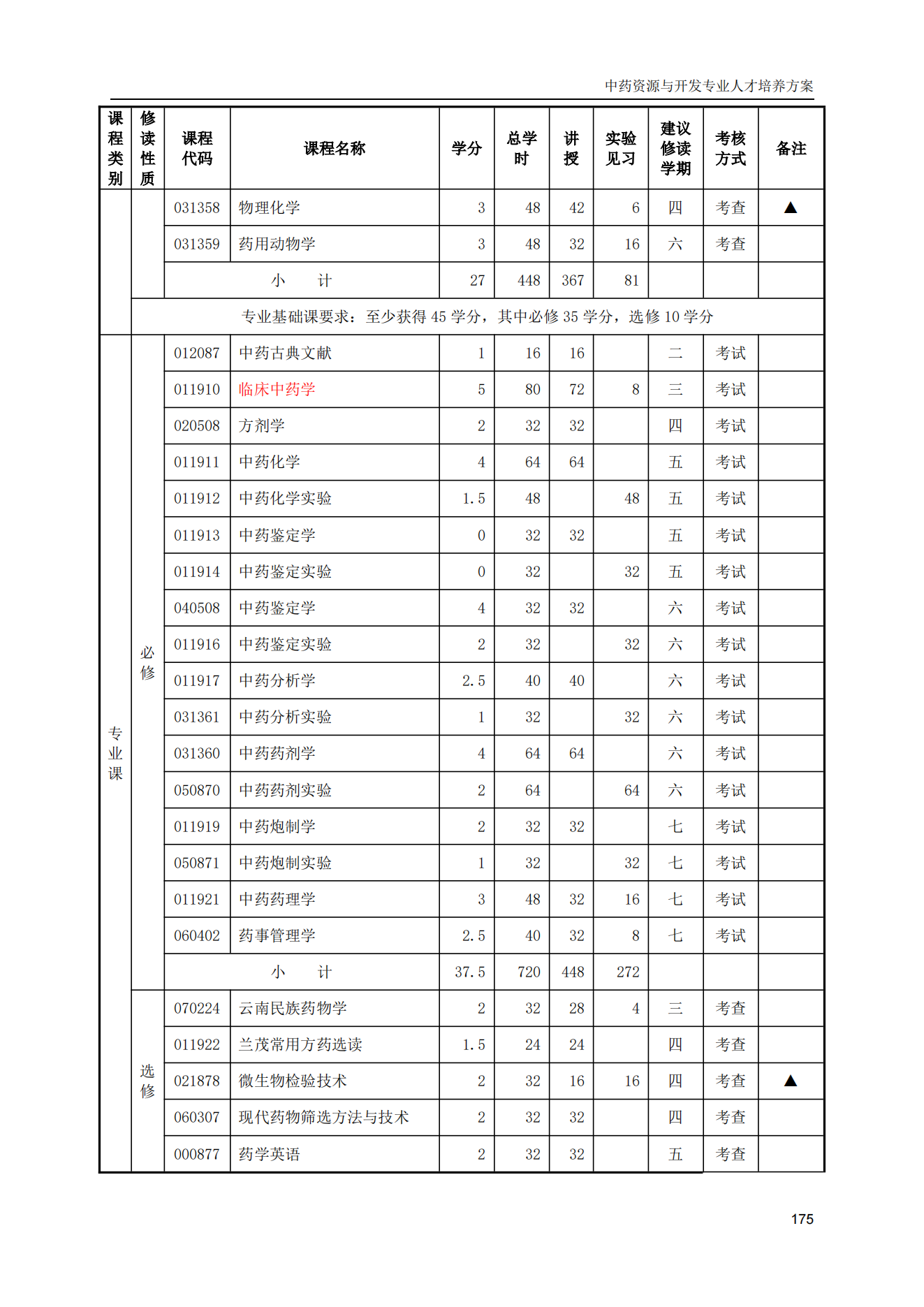 中药资源与开发专业人才培养方案

| 课程类别 | 修读性质 | 课程代码 | 课程名称 | 学分 | 总学时 | 讲授 | 实验见习 | 建议修读学期 | 考核方式 | 备注 |
|---|---|---|---|---|---|---|---|---|---|---|
| | | 031358 | 物理化学 | 3 | 48 | 42 | 6 | 四 | 考查 | ▲ |
| | | 031359 | 药用动物学 | 3 | 48 | 32 | 16 | 六 | 考查 | |
| | | 小　计 | | 27 | 448 | 367 | 81 | | | |
| | 专业基础课要求：至少获得 45 学分，其中必修 35 学分，选修 10 学分 | | | | | | | | | |
| 专业课 | 必修 | 012087 | 中药古典文献 | 1 | 16 | 16 | | 二 | 考试 | |
| | | 011910 | 临床中药学 | 5 | 80 | 72 | 8 | 三 | 考试 | |
| | | 020508 | 方剂学 | 2 | 32 | 32 | | 四 | 考试 | |
| | | 011911 | 中药化学 | 4 | 64 | 64 | | 五 | 考试 | |
| | | 011912 | 中药化学实验 | 1.5 | 48 | | 48 | 五 | 考试 | |
| | | 011913 | 中药鉴定学 | 0 | 32 | 32 | | 五 | 考试 | |
| | | 011914 | 中药鉴定实验 | 0 | 32 | | 32 | 五 | 考试 | |
| | | 040508 | 中药鉴定学 | 4 | 32 | 32 | | 六 | 考试 | |
| | | 011916 | 中药鉴定实验 | 2 | 32 | | 32 | 六 | 考试 | |
| | | 011917 | 中药分析学 | 2.5 | 40 | 40 | | 六 | 考试 | |
| | | 031361 | 中药分析实验 | 1 | 32 | | 32 | 六 | 考试 | |
| | | 031360 | 中药药剂学 | 4 | 64 | 64 | | 六 | 考试 | |
| | | 050870 | 中药药剂实验 | 2 | 64 | | 64 | 六 | 考试 | |
| | | 011919 | 中药炮制学 | 2 | 32 | 32 | | 七 | 考试 | |
| | | 050871 | 中药炮制实验 | 1 | 32 | | 32 | 七 | 考试 | |
| | | 011921 | 中药药理学 | 3 | 48 | 32 | 16 | 七 | 考试 | |
| | | 060402 | 药事管理学 | 2.5 | 40 | 32 | 8 | 七 | 考试 | |
| | | 小　计 | | 37.5 | 720 | 448 | 272 | | | |
| | 选修 | 070224 | 云南民族药物学 | 2 | 32 | 28 | 4 | 三 | 考查 | |
| | | 011922 | 兰茂常用方药选读 | 1.5 | 24 | 24 | | 四 | 考查 | |
| | | 021878 | 微生物检验技术 | 2 | 32 | 16 | 16 | 四 | 考查 | ▲ |
| | | 060307 | 现代药物筛选方法与技术 | 2 | 32 | 32 | | 四 | 考查 | |
| | | 000877 | 药学英语 | 2 | 32 | 32 | | 五 | 考查 | |

175